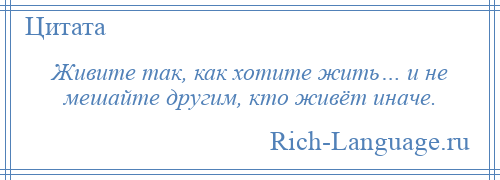 Цитата

Живите так, как хотите жить… и не мешайте другим, кто живёт иначе.

Rich-Language.ru